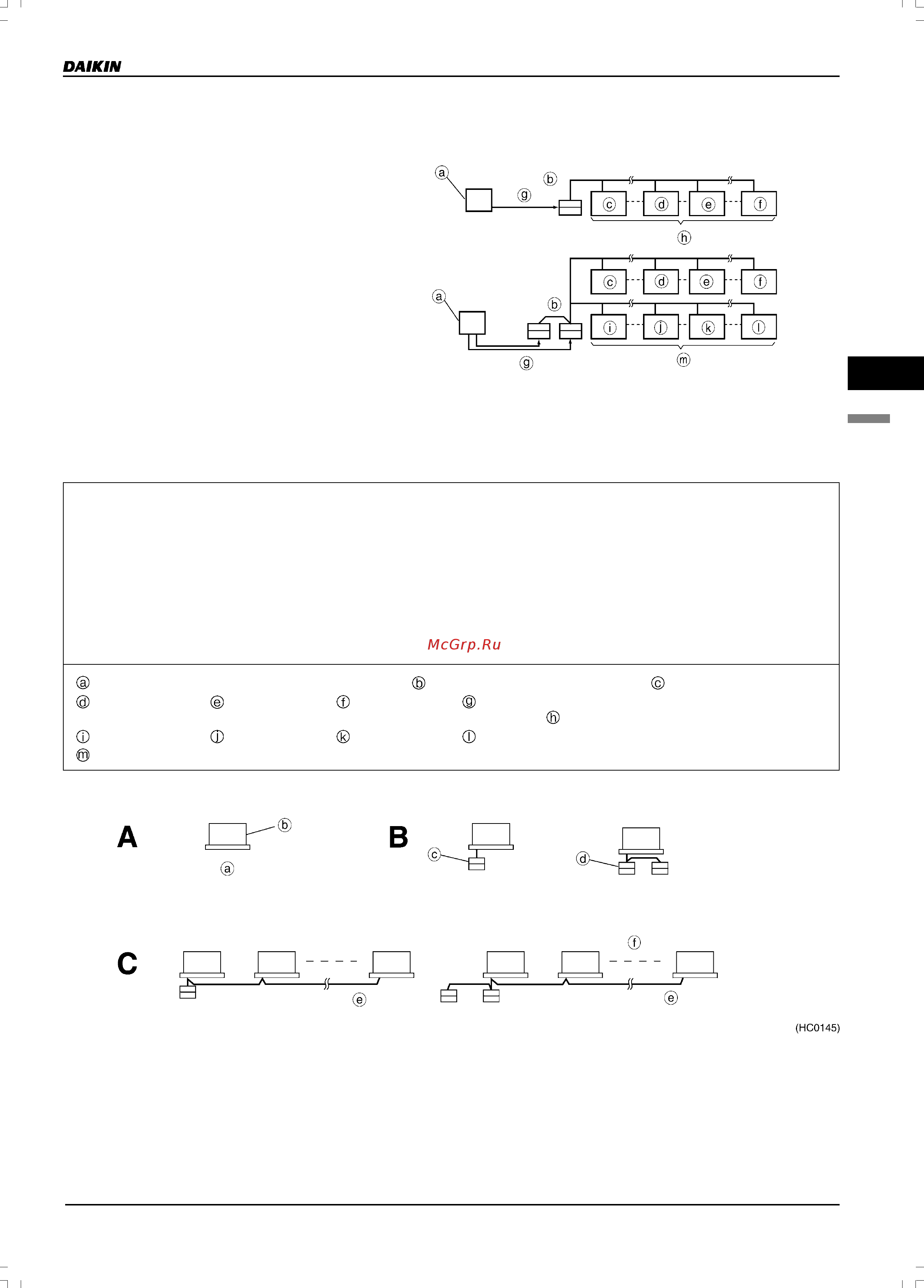 DAIKIN

ⓐ ⓑ ⓖ ⓒ ⓓ ⓔ ⓕ ⓗ

ⓐ ⓑ ⓒ ⓓ ⓔ ⓕ ⓘ ⓙ ⓚ ⓛ ⓖ ⓜ

McGrp.Ru

ⓐ ⓑ ⓒ
ⓓ ⓔ ⓕ ⓖ
ⓗ
ⓘ ⓙ ⓚ ⓛ
ⓜ

A ⓑ ⓐ

B ⓒ ⓓ

C ⓔ ⓕ ⓔ

(HC0145)